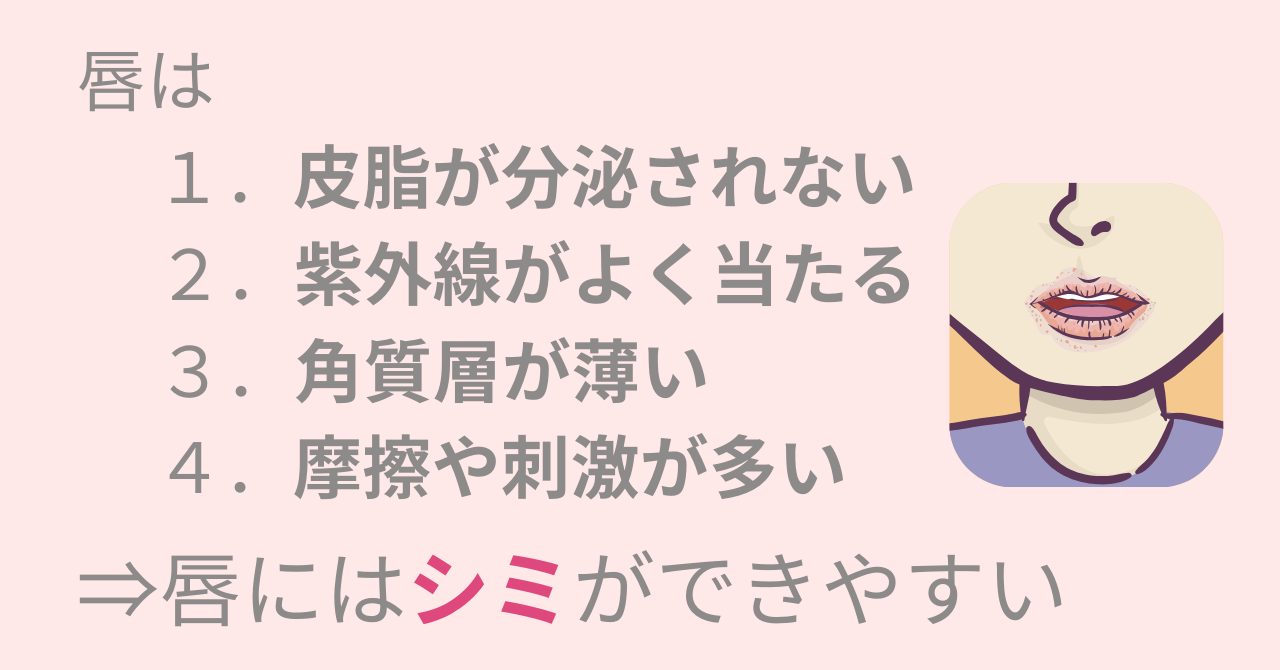 唇は

１．皮脂が分泌されない
２．紫外線がよく当たる
３．角質層が薄い
４．摩擦や刺激が多い

⇒唇にはシミができやすい